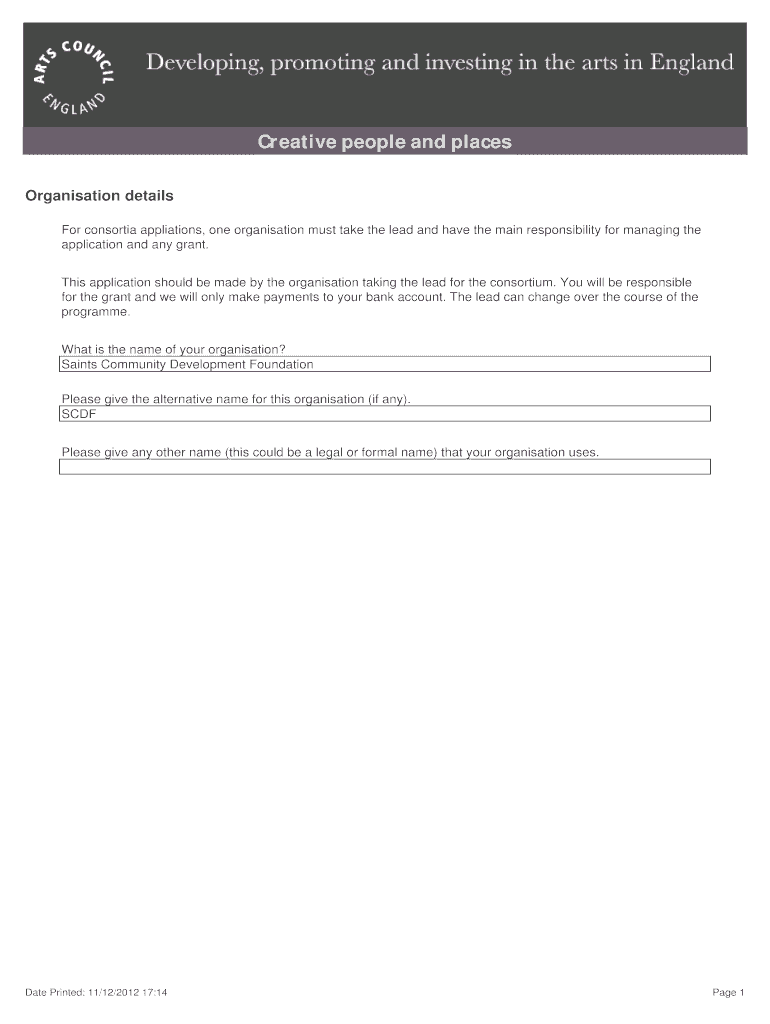 ARTS COUNCIL ENGLAND

Developing, promoting and investing in the arts in England

Creative people and places

Organisation details

For consortia appliations, one organisation must take the lead and have the main responsibility for managing the application and any grant.

This application should be made by the organisation taking the lead for the consortium. You will be responsible for the grant and we will only make payments to your bank account. The lead can change over the course of the programme.

What is the name of your organisation?

Saints Community Development Foundation

Please give the alternative name for this organisation (if any).

SCDF

Please give any other name (this could be a legal or formal name) that your organisation uses.

Date Printed: 11/12/2012 17:14

Page 1